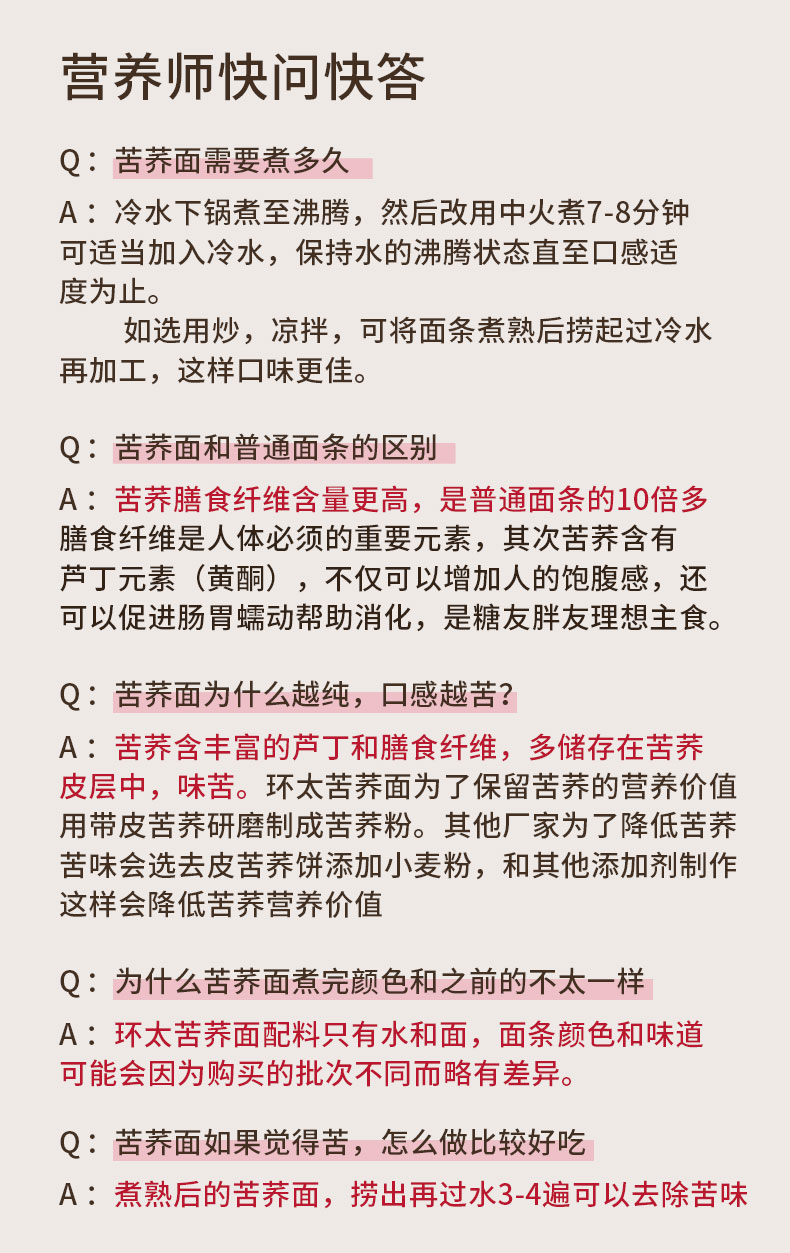 营养师快问快答

Q：苦荞面需要煮多久

A：冷水下锅煮至沸腾，然后改用中火煮7-8分钟可适当加入冷水，保持水的沸腾状态直至口感适度为止。

如选用炒，凉拌，可将面条煮熟后捞起过冷水再加工，这样口味更佳。

Q：苦荞面和普通面条的区别

A：苦荞膳食纤维含量更高，是普通面条的10倍多膳食纤维是人体必须的重要元素，其次苦荞含有芦丁元素（黄酮），不仅可以增加人的饱腹感，还可以促进肠胃蠕动帮助消化，是糖友胖友理想主食。

Q：苦荞面为什么越纯，口感越苦？

A：苦荞含丰富的芦丁和膳食纤维，多储存在苦荞皮层中，味苦。环太苦荞面为了保留苦荞的营养价值用带皮苦荞研磨制成苦荞粉。其他厂家为了降低苦荞苦味会选去皮苦荞饼添加小麦粉，和其他添加剂制作这样会降低苦荞营养价值

Q：为什么苦荞面煮完颜色和之前的不太一样

A：环太苦荞面配料只有水和面，面条颜色和味道可能会因为购买的批次不同而略有差异。

Q：苦荞面如果觉得苦，怎么做比较好吃

A：煮熟后的苦荞面，捞出再过水3-4遍可以去除苦味